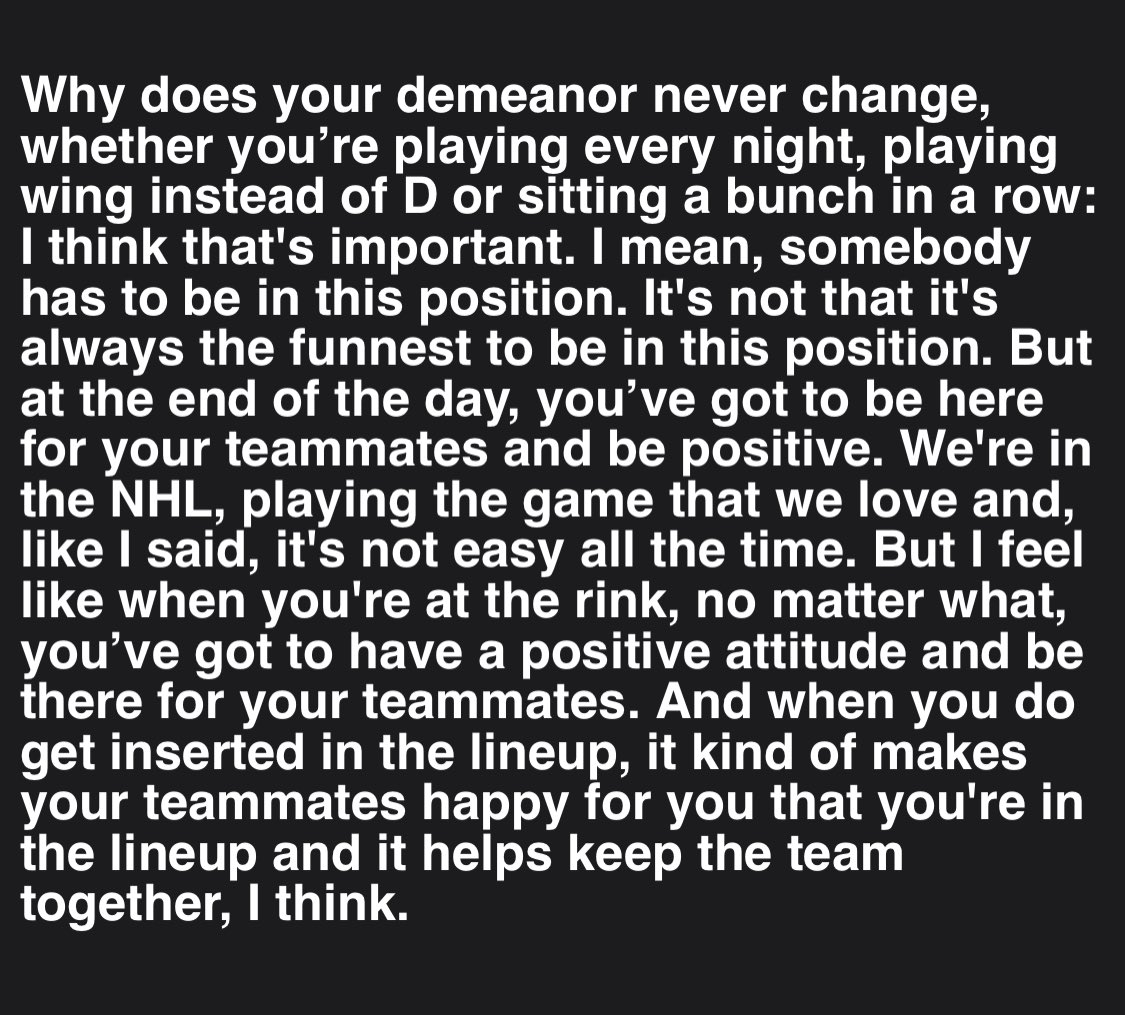 Why does your demeanor never change, whether you’re playing every night, playing wing instead of D or sitting a bunch in a row: I think that's important. I mean, somebody has to be in this position. It's not that it's always the funnest to be in this position. But at the end of the day, you’ve got to be here for your teammates and be positive. We're in the NHL, playing the game that we love and, like I said, it's not easy all the time. But I feel like when you're at the rink, no matter what, you’ve got to have a positive attitude and be there for your teammates. And when you do get inserted in the lineup, it kind of makes your teammates happy for you that you're in the lineup and it helps keep the team together, I think.